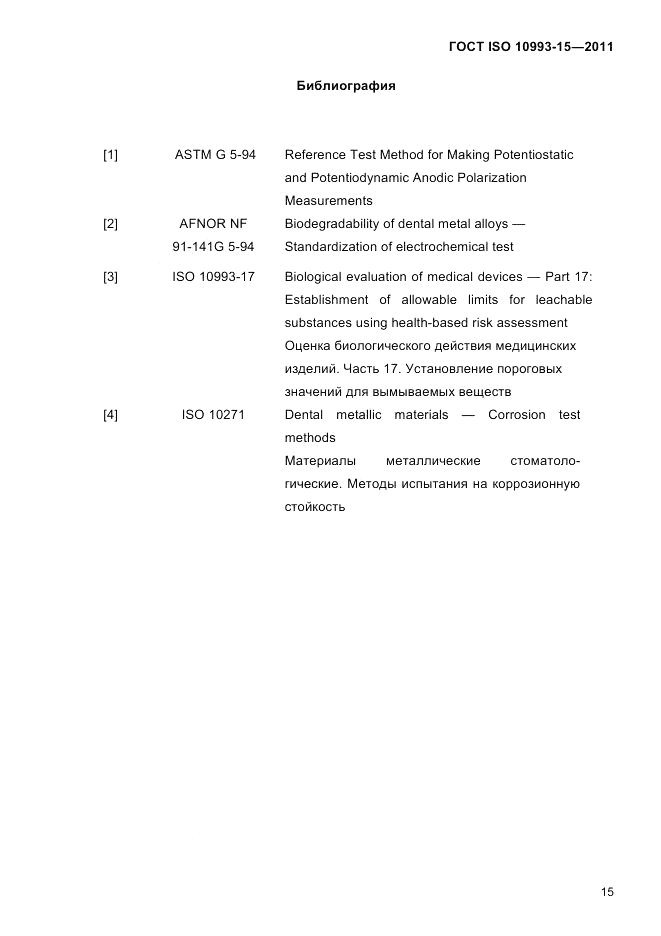 ГОСТ ISO 10993-15—2011

Библиография

| | | |
|---|---|---|
| [1] | ASTM G 5-94 | Reference Test Method for Making Potentiostatic and Potentiodynamic Anodic Polarization Measurements |
| [2] | AFNOR NF 91-141G 5-94 | Biodegradability of dental metal alloys — Standardization of electrochemical test |
| [3] | ISO 10993-17 | Biological evaluation of medical devices — Part 17: Establishment of allowable limits for leachable substances using health-based risk assessment Оценка биологического действия медицинских изделий. Часть 17. Установление пороговых значений для вымываемых веществ |
| [4] | ISO 10271 | Dental metallic materials — Corrosion test methods Материалы металлические стоматологические. Методы испытания на коррозионную стойкость |

15